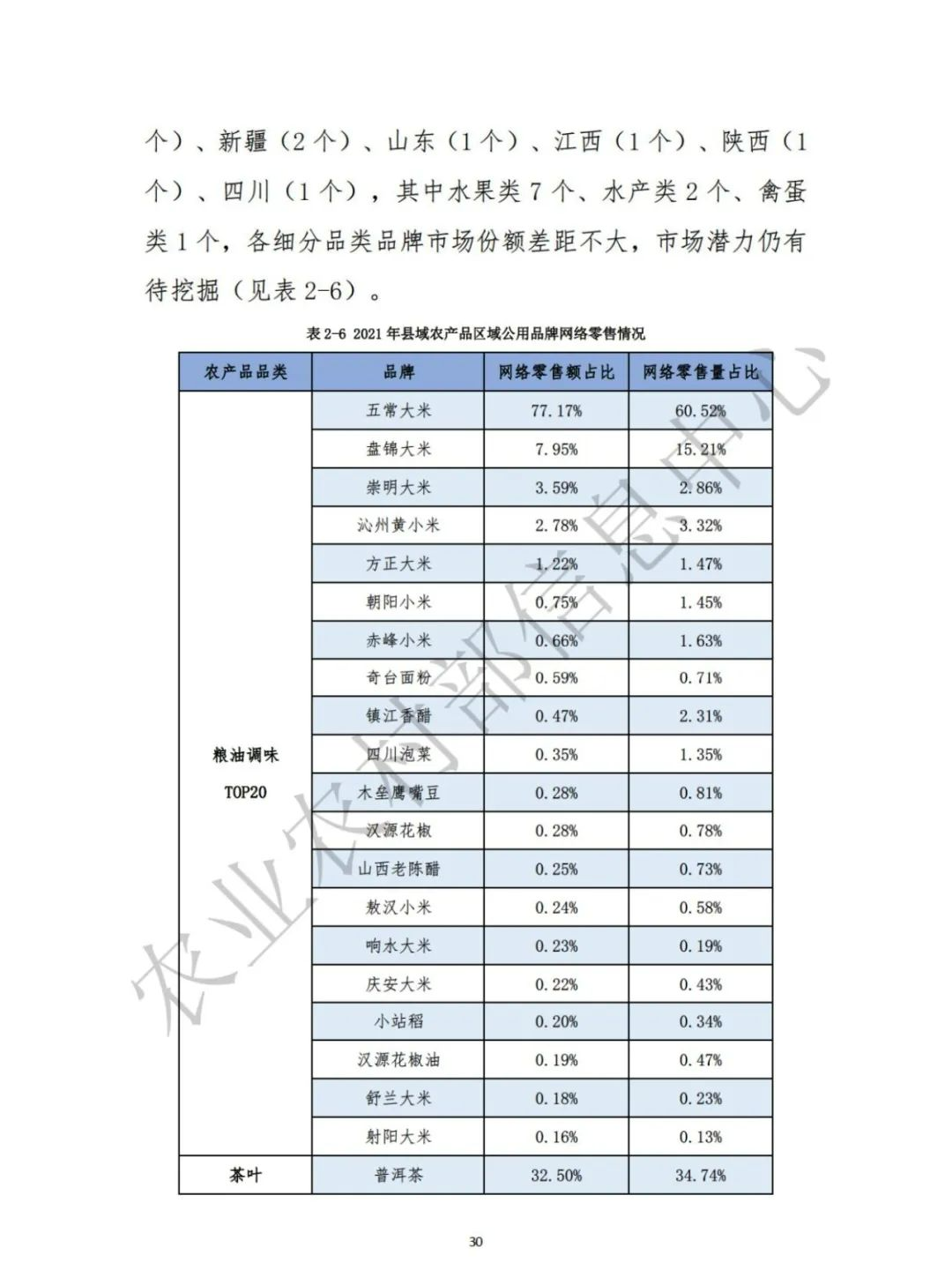 个）、新疆（2个）、山东（1个）、江西（1个）、陕西（1个）、四川（1个），其中水果类7个、水产类2个、禽蛋类1个，各细分品类品牌市场份额差距不大，市场潜力仍有待挖掘（见表2-6）。

表 2-6 2021 年县域农产品区域公用品牌网络零售情况

| 农产品品类 | 品牌 | 网络零售额占比 | 网络零售量占比 |
|---|---|---|---|
| 粮油调味 TOP20 | 五常大米 | 77.17% | 60.52% |
| | 盘锦大米 | 7.95% | 15.21% |
| | 崇明大米 | 3.59% | 2.86% |
| | 沁州黄小米 | 2.78% | 3.32% |
| | 方正大米 | 1.22% | 1.47% |
| | 朝阳小米 | 0.75% | 1.45% |
| | 赤峰小米 | 0.66% | 1.63% |
| | 奇台面粉 | 0.59% | 0.71% |
| | 镇江香醋 | 0.47% | 2.31% |
| | 四川泡菜 | 0.35% | 1.35% |
| | 木垒鹰嘴豆 | 0.28% | 0.81% |
| | 汉源花椒 | 0.28% | 0.78% |
| | 山西老陈醋 | 0.25% | 0.73% |
| | 敖汉小米 | 0.24% | 0.58% |
| | 响水大米 | 0.23% | 0.19% |
| | 庆安大米 | 0.22% | 0.43% |
| | 小站稻 | 0.20% | 0.34% |
| | 汉源花椒油 | 0.19% | 0.47% |
| | 舒兰大米 | 0.18% | 0.23% |
| | 射阳大米 | 0.16% | 0.13% |
| 茶叶 | 普洱茶 | 32.50% | 34.74% |

农业农村部信息中心

30